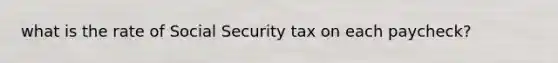 what is the rate of Social Security tax on each paycheck?